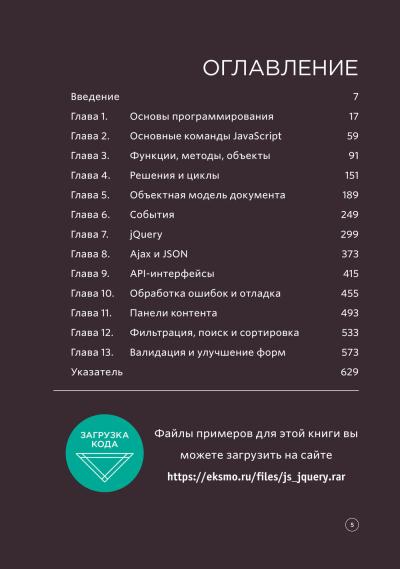 ОГЛАВЛЕНИЕ

Введение 7
Глава 1. Основы программирования 17
Глава 2. Основные команды JavaScript 59
Глава 3. Функции, методы, объекты 91
Глава 4. Решения и циклы 151
Глава 5. Объектная модель документа 189
Глава 6. События 249
Глава 7. jQuery 299
Глава 8. Ajax и JSON 373
Глава 9. API-интерфейсы 415
Глава 10. Обработка ошибок и отладка 455
Глава 11. Панели контента 493
Глава 12. Фильтрация, поиск и сортировка 533
Глава 13. Валидация и улучшение форм 573
Указатель 629

ЗАГРУЗКА КОДА

Файлы примеров для этой книги вы можете загрузить на сайте https://eksmo.ru/files/js_jquery.rar

5